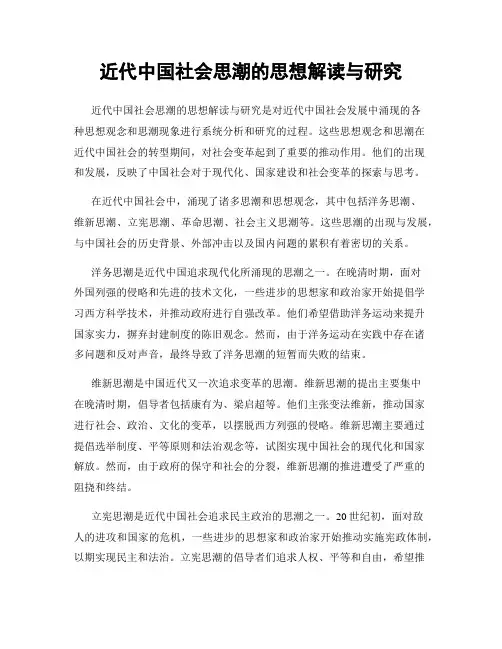 近代中国社会思潮的思想解读与研究

近代中国社会思潮的思想解读与研究是对近代中国社会发展中涌现的各种思想观念和思潮现象进行系统分析和研究的过程。这些思想观念和思潮在近代中国社会的转型期间，对社会变革起到了重要的推动作用。他们的出现和发展，反映了中国社会对于现代化、国家建设和社会变革的探索与思考。

在近代中国社会中，涌现了诸多思潮和思想观念，其中包括洋务思潮、维新思潮、立宪思潮、革命思潮、社会主义思潮等。这些思潮的出现与发展，与中国社会的历史背景、外部冲击以及国内问题的累积有着密切的关系。

洋务思潮是近代中国追求现代化所涌现的思潮之一。在晚清时期，面对外国列强的侵略和先进的技术文化，一些进步的思想家和政治家开始提倡学习西方科学技术，并推动政府进行自强改革。他们希望借助洋务运动来提升国家实力，摒弃封建制度的陈旧观念。然而，由于洋务运动在实践中存在诸多问题和反对声音，最终导致了洋务思潮的短暂而失败的结束。

维新思潮是中国近代又一次追求变革的思潮。维新思潮的提出主要集中在晚清时期，倡导者包括康有为、梁启超等。他们主张变法维新，推动国家进行社会、政治、文化的变革，以摆脱西方列强的侵略。维新思潮主要通过提倡选举制度、平等原则和法治观念等，试图实现中国社会的现代化和国家解放。然而，由于政府的保守和社会的分裂，维新思潮的推进遭受了严重的阻挠和终结。

立宪思潮是近代中国社会追求民主政治的思潮之一。20世纪初，面对敌人的进攻和国家的危机，一些进步的思想家和政治家开始推动实施宪政体制，以期实现民主和法治。立宪思潮的倡导者们追求人权、平等和自由，希望推